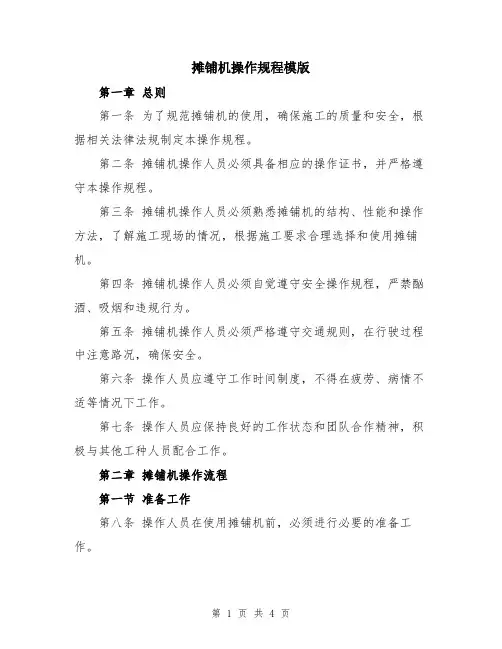 摊铺机操作规程模版

第一章 总则

第一条 为了规范摊铺机的使用，确保施工的质量和安全，根据相关法律法规制定本操作规程。

第二条 摊铺机操作人员必须具备相应的操作证书，并严格遵守本操作规程。

第三条 摊铺机操作人员必须熟悉摊铺机的结构、性能和操作方法，了解施工现场的情况，根据施工要求合理选择和使用摊铺机。

第四条 摊铺机操作人员必须自觉遵守安全操作规程，严禁酗酒、吸烟和违规行为。

第五条 摊铺机操作人员必须严格遵守交通规则，在行驶过程中注意路况，确保安全。

第六条 操作人员应遵守工作时间制度，不得在疲劳、病情不适等情况下工作。

第七条 操作人员应保持良好的工作状态和团队合作精神，积极与其他工种人员配合工作。

第二章 摊铺机操作流程

第一节 准备工作

第八条 操作人员在使用摊铺机前，必须进行必要的准备工作。

第 1 页 共 4 页